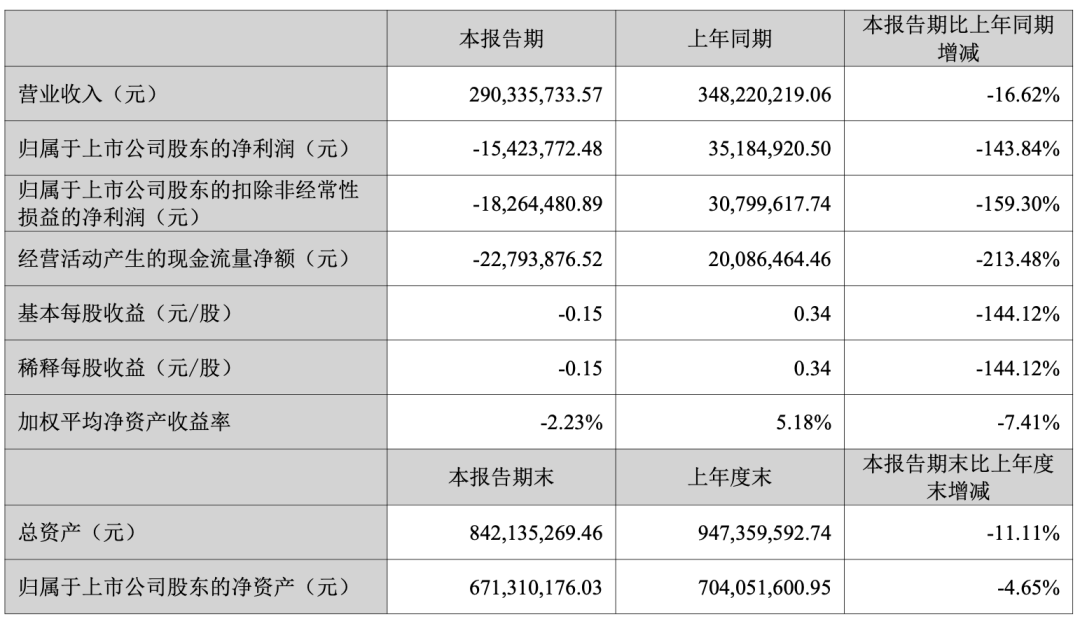 |  | 本报告期 | 上年同期 | 本报告期比上年同期增减 |
|---|---|---|---|
| 营业收入（元） | 290,335,733.57 | 348,220,219.06 | -16.62% |
| 归属于上市公司股东的净利润（元） | -15,423,772.48 | 35,184,920.50 | -143.84% |
| 归属于上市公司股东的扣除非经常性损益的净利润（元） | -18,264,480.89 | 30,799,617.74 | -159.30% |
| 经营活动产生的现金流量净额（元） | -22,793,876.52 | 20,086,464.46 | -213.48% |
| 基本每股收益（元/股） | -0.15 | 0.34 | -144.12% |
| 稀释每股收益（元/股） | -0.15 | 0.34 | -144.12% |
| 加权平均净资产收益率 | -2.23% | 5.18% | -7.41% |
|  | 本报告期末 | 上年度末 | 本报告期末比上年度末增减 |
| 总资产（元） | 842,135,269.46 | 947,359,592.74 | -11.11% |
| 归属于上市公司股东的净资产（元） | 671,310,176.03 | 704,051,600.95 | -4.65% |